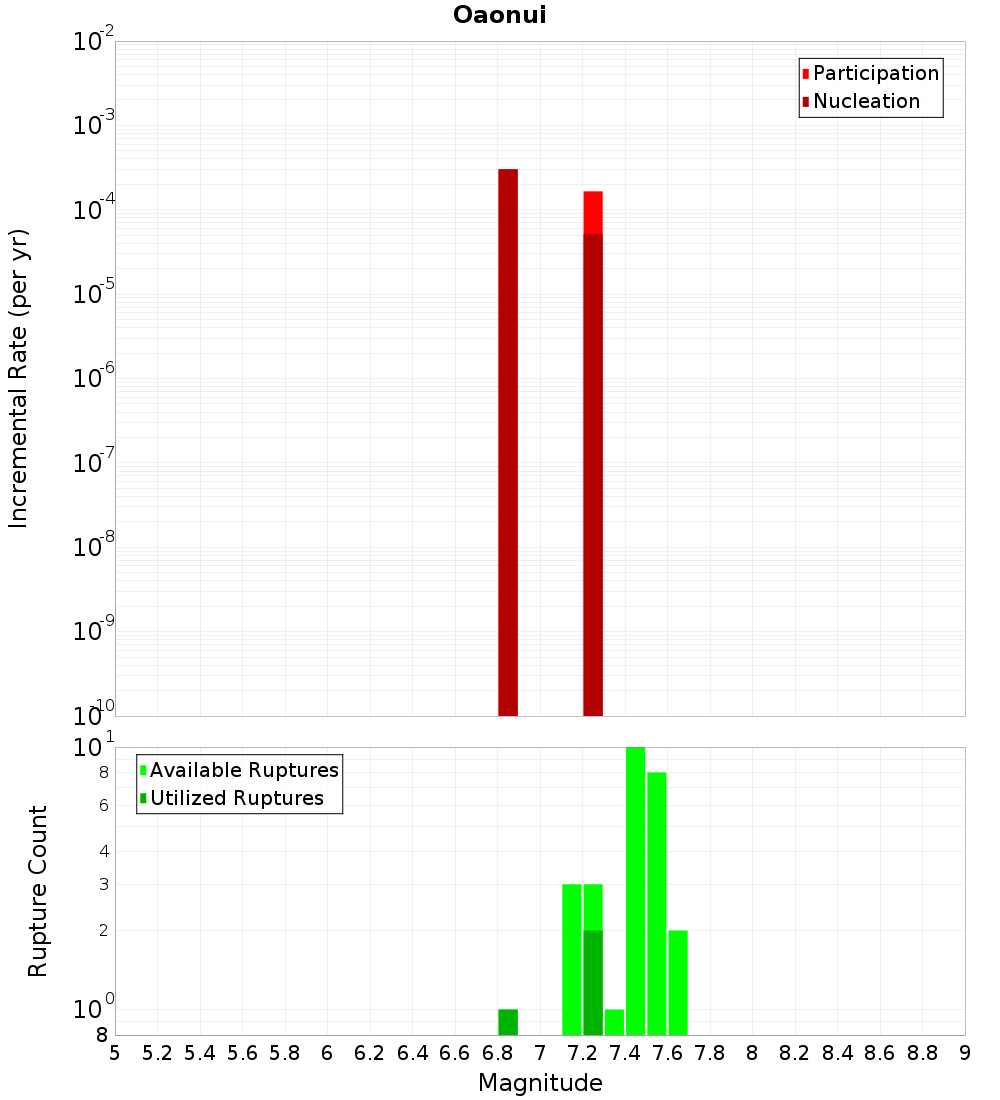 Oaonui

Participation
Nucleation

Incremental Rate (per yr)

$10^{-2}$
$10^{-3}$
$10^{-4}$
$10^{-5}$
$10^{-6}$
$10^{-7}$
$10^{-8}$
$10^{-9}$
$10^{-10}$

Available Ruptures
Utilized Ruptures

Rupture Count

$10^{1}$
8
6
4
3
2
$10^{0}$
8

5 5.2 5.4 5.6 5.8 6 6.2 6.4 6.6 6.8 7 7.2 7.4 7.6 7.8 8 8.2 8.4 8.6 8.8 9

Magnitude